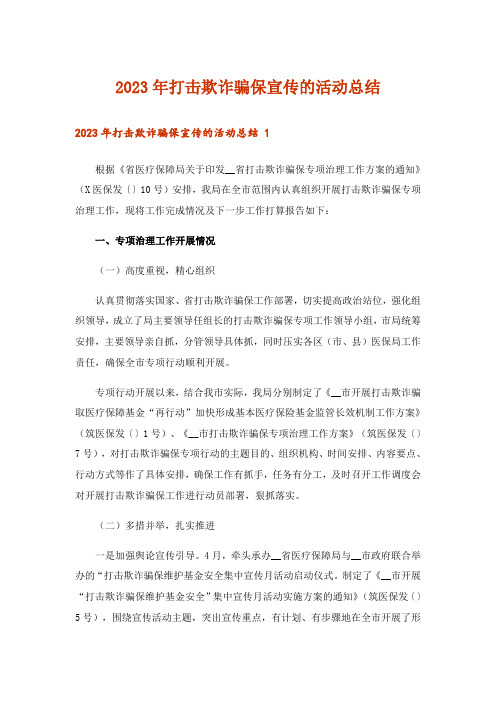 2023年打击欺诈骗保宣传的活动总结

2023年打击欺诈骗保宣传的活动总结 1

根据《省医疗保障局关于印发__省打击欺诈骗保专项治理工作方案的通知》（X医保发〔〕10号）安排，我局在全市范围内认真组织开展打击欺诈骗保专项治理工作，现将工作完成情况及下一步工作打算报告如下：

一、专项治理工作开展情况

（一）高度重视，精心组织

认真贯彻落实国家、省打击欺诈骗保工作部署，切实提高政治站位，强化组织领导，成立了局主要领导任组长的打击欺诈骗保专项工作领导小组，市局统筹安排，主要领导亲自抓，分管领导具体抓，同时压实各区（市、县）医保局工作责任，确保全市专项行动顺利开展。

专项行动开展以来，结合我市实际，我局分别制定了《__市开展打击欺诈骗取医疗保障基金“再行动”加快形成基本医疗保险基金监管长效机制工作方案》（筑医保发〔〕1号）、《__市打击欺诈骗保专项治理工作方案》（筑医保发〔〕7号），对打击欺诈骗保专项行动的主题目的、组织机构、时间安排、内容要点、行动方式等作了具体安排，确保工作有抓手，任务有分工，及时召开工作调度会对开展打击欺诈骗保工作进行动员部署，狠抓落实。

（二）多措并举，扎实推进

一是加强舆论宣传引导。4月，牵头承办__省医疗保障局与__市政府联合举办的“打击欺诈骗保维护基金安全集中宣传月活动启动仪式。制定了《__市开展“打击欺诈骗保维护基金安全”集中宣传月活动实施方案的通知》（筑医保发〔〕5号），围绕宣传活动主题，突出宣传重点，有计划、有步骤地在全市开展了形